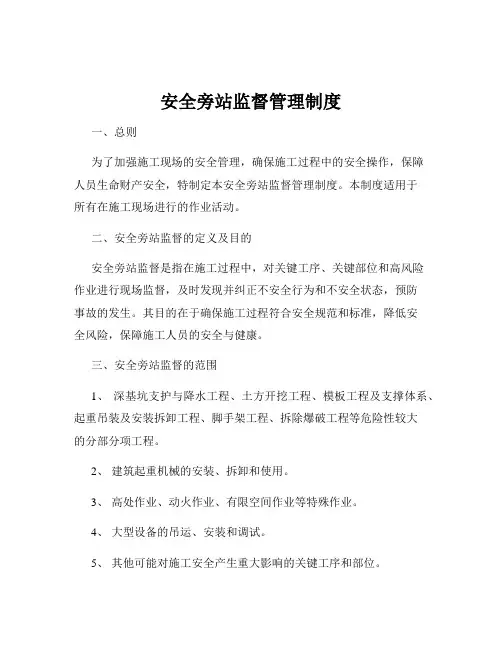 安全旁站监督管理制度

一、总则

为了加强施工现场的安全管理，确保施工过程中的安全操作，保障人员生命财产安全，特制定本安全旁站监督管理制度。本制度适用于所有在施工现场进行的作业活动。

二、安全旁站监督的定义及目的

安全旁站监督是指在施工过程中，对关键工序、关键部位和高风险作业进行现场监督，及时发现并纠正不安全行为和不安全状态，预防事故的发生。其目的在于确保施工过程符合安全规范和标准，降低安全风险，保障施工人员的安全与健康。

三、安全旁站监督的范围

1、 深基坑支护与降水工程、土方开挖工程、模板工程及支撑体系、起重吊装及安装拆卸工程、脚手架工程、拆除爆破工程等危险性较大的分部分项工程。

2、 建筑起重机械的安装、拆卸和使用。

3、 高处作业、动火作业、有限空间作业等特殊作业。

4、 大型设备的吊运、安装和调试。

5、 其他可能对施工安全产生重大影响的关键工序和部位。